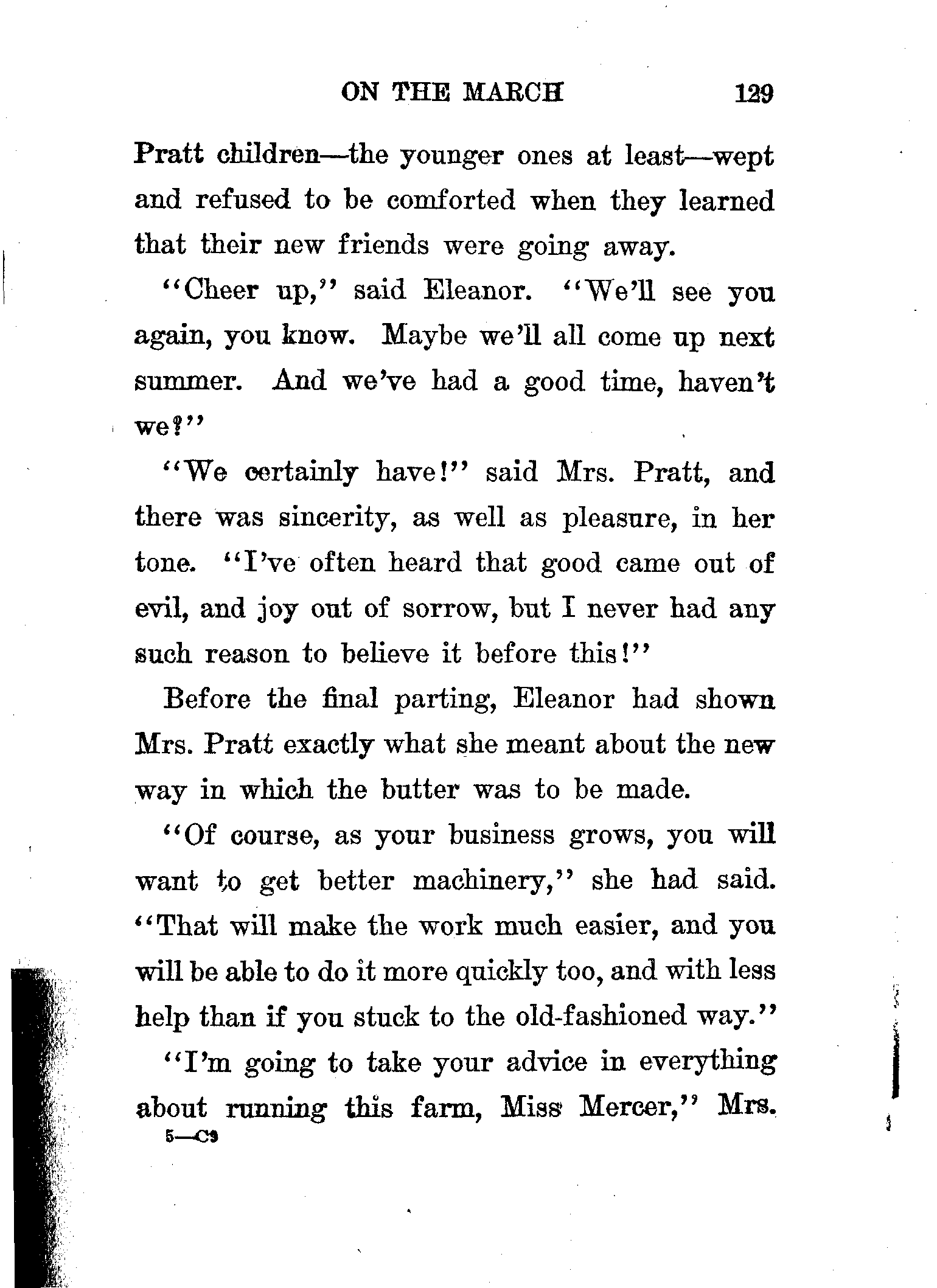 ON THE MARCH 129

Pratt children—the younger ones at least—wept and refused to be comforted when they learned that their new friends were going away.

"Cheer up," said Eleanor. "We'll see you again, you know. Maybe we'll all come up next summer. And we've had a good time, haven't we?"

"We certainly have!" said Mrs. Pratt, and there was sincerity, as well as pleasure, in her tone. "I've often heard that good came out of evil, and joy out of sorrow, but I never had any such reason to believe it before this!"

Before the final parting, Eleanor had shown Mrs. Pratt exactly what she meant about the new way in which the butter was to be made.

"Of course, as your business grows, you will want to get better machinery," she had said. "That will make the work much easier, and you will be able to do it more quickly too, and with less help than if you stuck to the old-fashioned way."

"I'm going to take your advice in everything about running this farm, Miss Mercer," Mrs.

5—C9